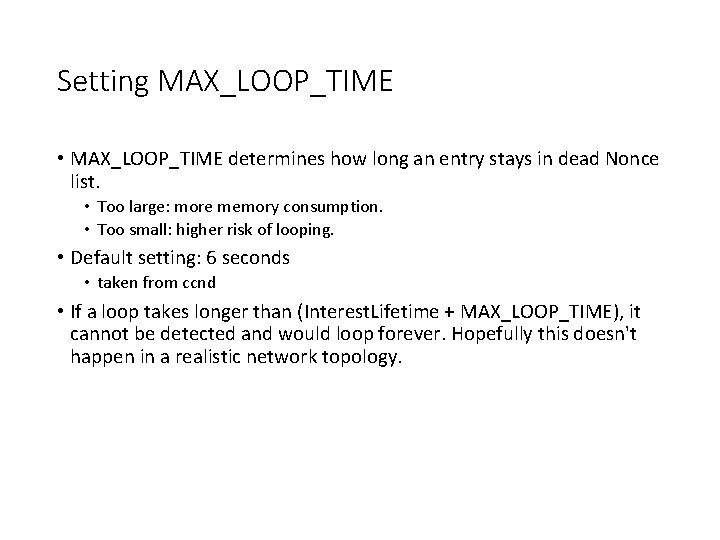 Setting MAX_LOOP_TIME

• MAX_LOOP_TIME determines how long an entry stays in dead Nonce list.
  • Too large: more memory consumption.
  • Too small: higher risk of looping.
• Default setting: 6 seconds
  • taken from ccnd
• If a loop takes longer than (InterestLifetime + MAX_LOOP_TIME), it cannot be detected and would loop forever. Hopefully this doesn't happen in a realistic network topology.